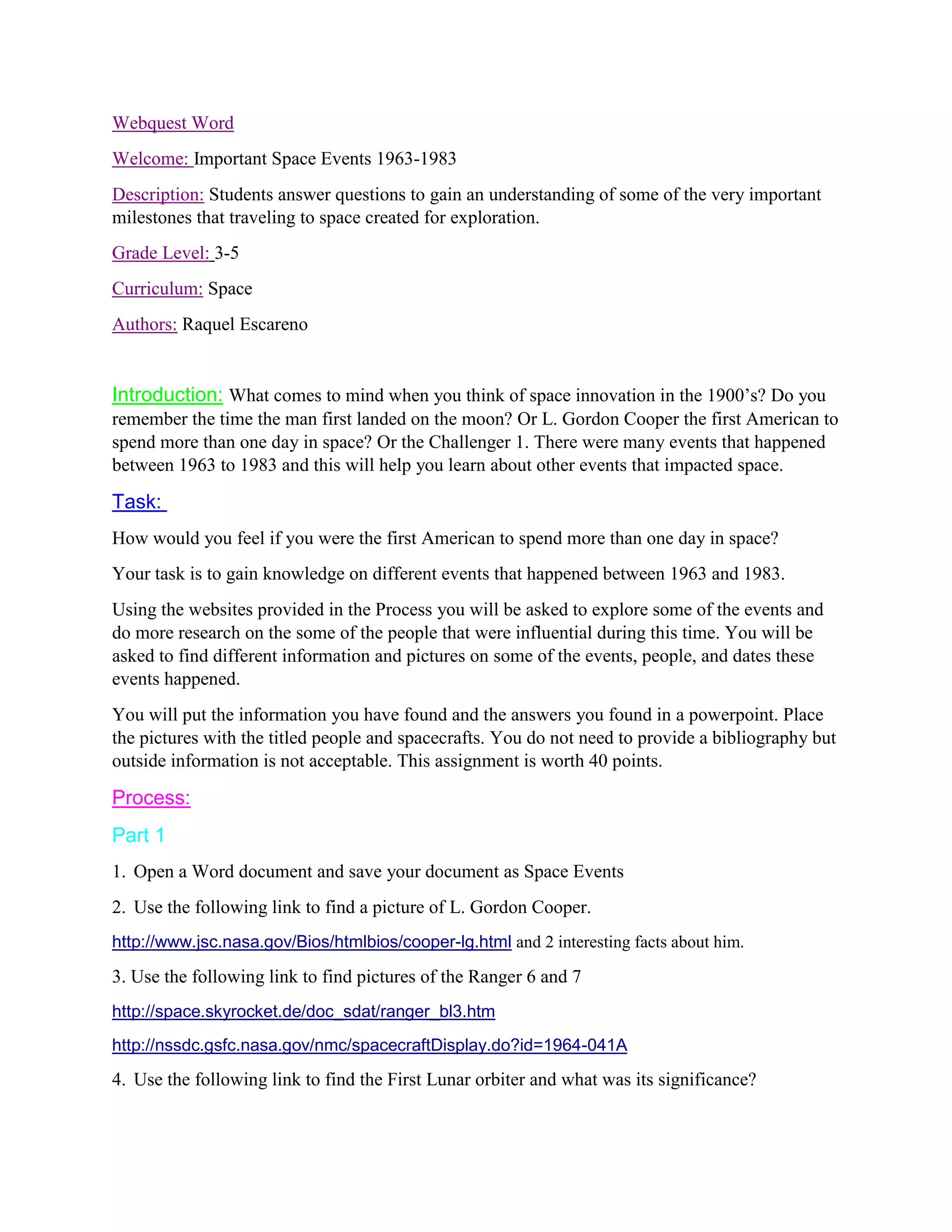 Webquest Word

Welcome: Important Space Events 1963-1983

Description: Students answer questions to gain an understanding of some of the very important milestones that traveling to space created for exploration.

Grade Level: 3-5

Curriculum: Space

Authors: Raquel Escareno

Introduction: What comes to mind when you think of space innovation in the 1900's? Do you remember the time the man first landed on the moon? Or L. Gordon Cooper the first American to spend more than one day in space? Or the Challenger 1. There were many events that happened between 1963 to 1983 and this will help you learn about other events that impacted space.

Task:

How would you feel if you were the first American to spend more than one day in space?

Your task is to gain knowledge on different events that happened between 1963 and 1983.

Using the websites provided in the Process you will be asked to explore some of the events and do more research on the some of the people that were influential during this time. You will be asked to find different information and pictures on some of the events, people, and dates these events happened.

You will put the information you have found and the answers you found in a powerpoint. Place the pictures with the titled people and spacecrafts. You do not need to provide a bibliography but outside information is not acceptable. This assignment is worth 40 points.

Process:

Part 1

1. Open a Word document and save your document as Space Events

2. Use the following link to find a picture of L. Gordon Cooper.

http://www.jsc.nasa.gov/Bios/htmlbios/cooper-lg.html and 2 interesting facts about him.

3. Use the following link to find pictures of the Ranger 6 and 7

http://space.skyrocket.de/doc_sdat/ranger_bl3.htm

http://nssdc.gsfc.nasa.gov/nmc/spacecraftDisplay.do?id=1964-041A

4. Use the following link to find the First Lunar orbiter and what was its significance?